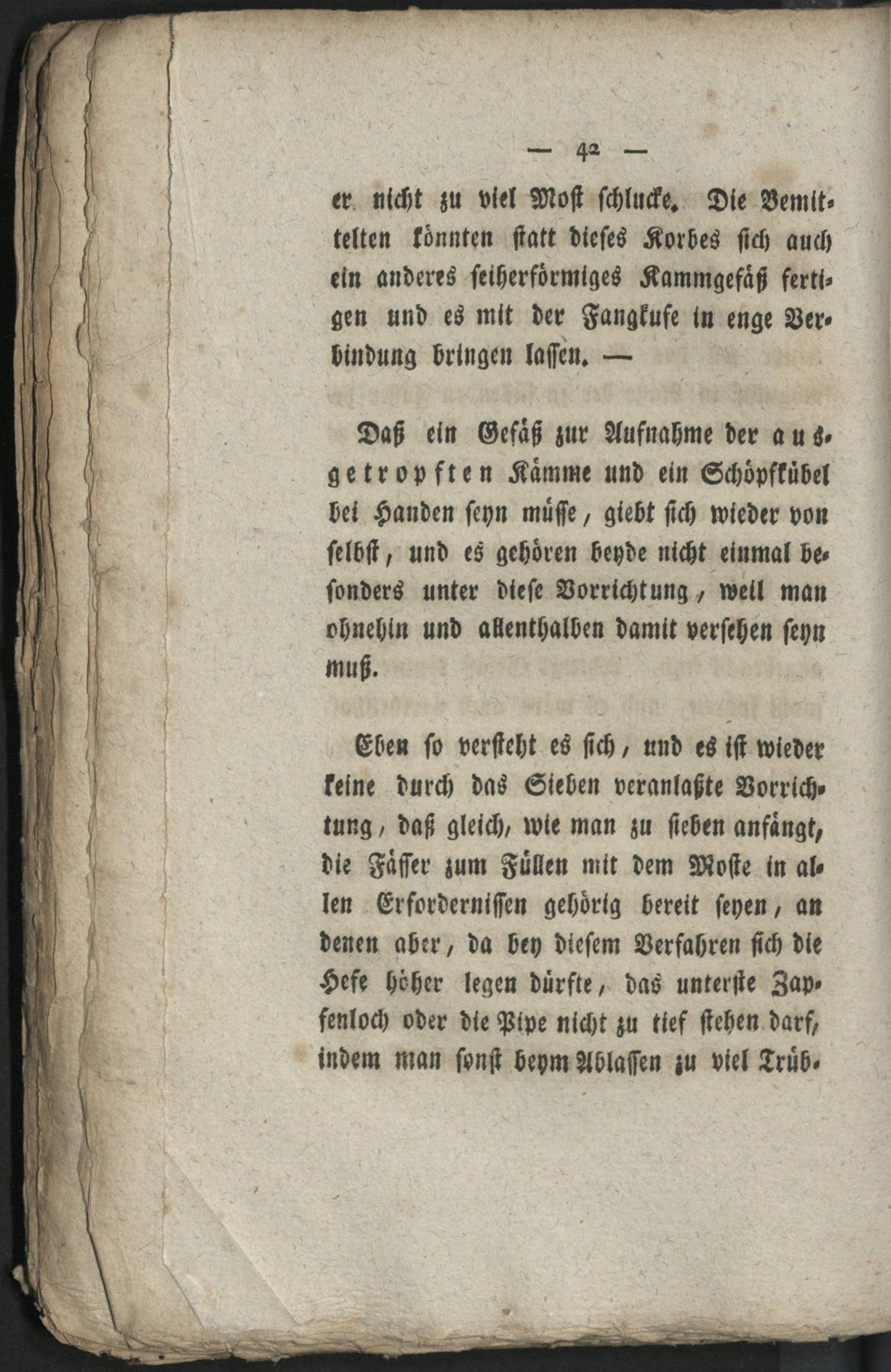 — 42 —

er nicht zu viel Most schlucke. Die Bemittelten könnten statt dieses Korbes sich auch ein anderes seiherförmiges Kammgefäß fertigen und es mit der Fangkufe in enge Verbindung bringen lassen. —

Daß ein Gefäß zur Aufnahme der ausgetropften Kämme und ein Schöpfkübel bei Handen seyn müsse, giebt sich wieder von selbst, und es gehören beyde nicht einmal besonders unter diese Vorrichtung, weil man ohnehin und allenthalben damit versehen seyn muß.

Eben so versteht es sich, und es ist wieder keine durch das Sieben veranlaßte Vorrichtung, daß gleich, wie man zu sieben anfängt, die Fässer zum Füllen mit dem Moste in allen Erfordernissen gehörig bereit seyen, an denen aber, da bey diesem Verfahren sich die Hefe höher legen dürfte, das unterste Zapfenloch oder die Pipe nicht zu tief stehen darf, indem man sonst beym Ablassen zu viel Trüb-